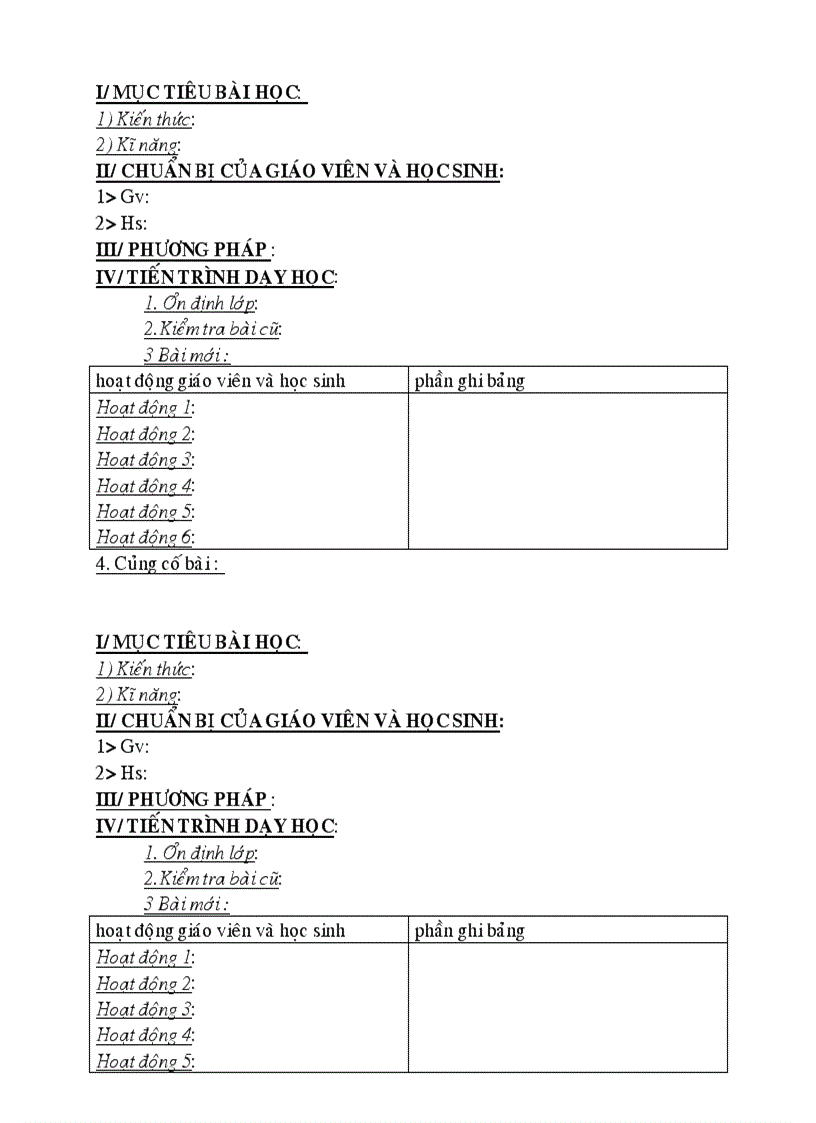 I/ MỤC TIÊU BÀI HỌC:
1) Kiến thức:
2) Kĩ năng:
II/ CHUẨN BỊ CỦA GIÁO VIÊN VÀ HỌC SINH:
1> Gv:
2> Hs:
III/ PHƯƠNG PHÁP :
IV/ TIẾN TRÌNH DẠY HỌC:
1. Ổn định lớp:
2. Kiểm tra bài cũ:
3 Bài mới :

| hoạt động giáo viên và học sinh | phần ghi bảng |
|---|---|
| Hoạt động 1:<br>Hoạt động 2:<br>Hoạt động 3:<br>Hoạt động 4:<br>Hoạt động 5:<br>Hoạt động 6: | |

4. Củng cố bài :

I/ MỤC TIÊU BÀI HỌC:
1) Kiến thức:
2) Kĩ năng:
II/ CHUẨN BỊ CỦA GIÁO VIÊN VÀ HỌC SINH:
1> Gv:
2> Hs:
III/ PHƯƠNG PHÁP :
IV/ TIẾN TRÌNH DẠY HỌC:
1. Ổn định lớp:
2. Kiểm tra bài cũ:
3 Bài mới :

| hoạt động giáo viên và học sinh | phần ghi bảng |
|---|---|
| Hoạt động 1:<br>Hoạt động 2:<br>Hoạt động 3:<br>Hoạt động 4:<br>Hoạt động 5: | |